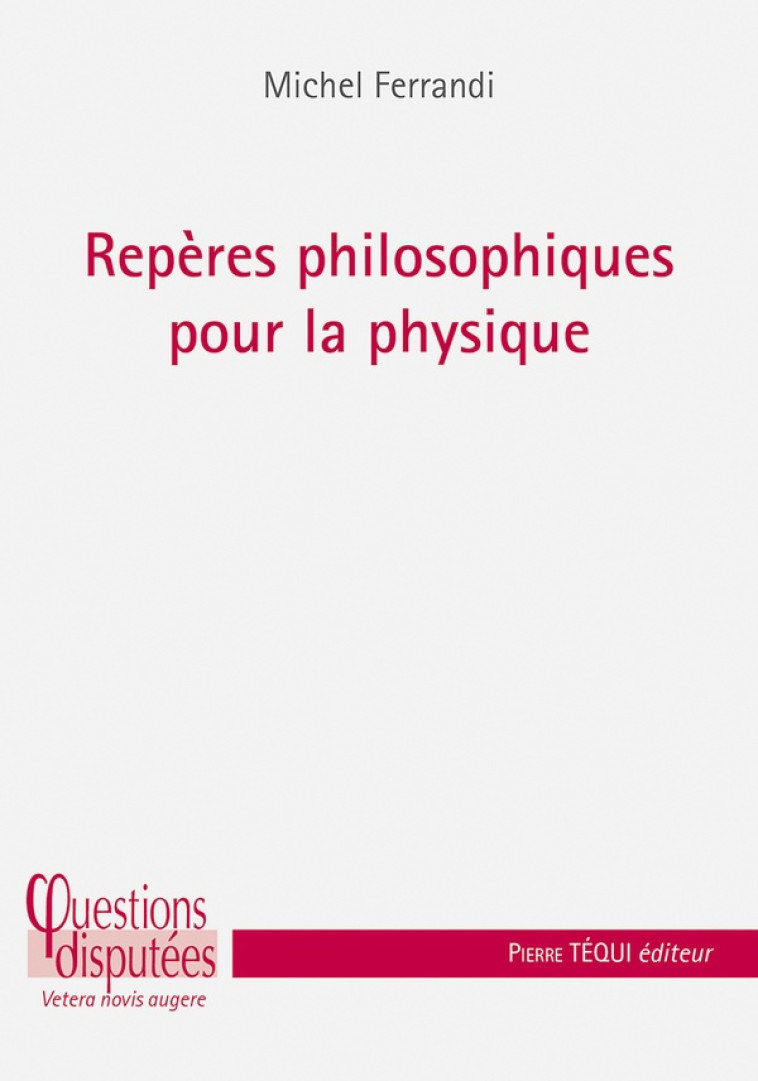 Michel Ferrandi

Repères philosophiques pour la physique

Questions disputées
Vetera novis augere

Pierre TÉQUI éditeur